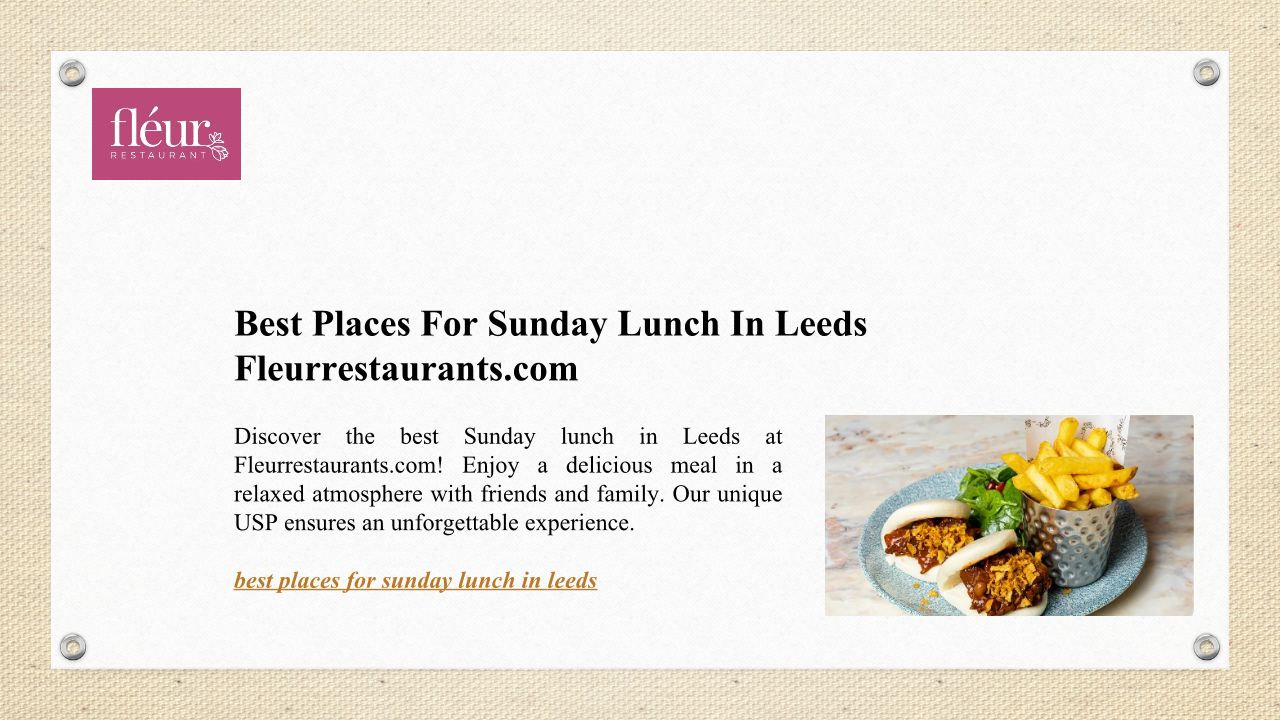 fléur
RESTAURANT

Best Places For Sunday Lunch In Leeds Fleurrestaurants.com

Discover the best Sunday lunch in Leeds at Fleurrestaurants.com! Enjoy a delicious meal in a relaxed atmosphere with friends and family. Our unique USP ensures an unforgettable experience.

best places for sunday lunch in leeds